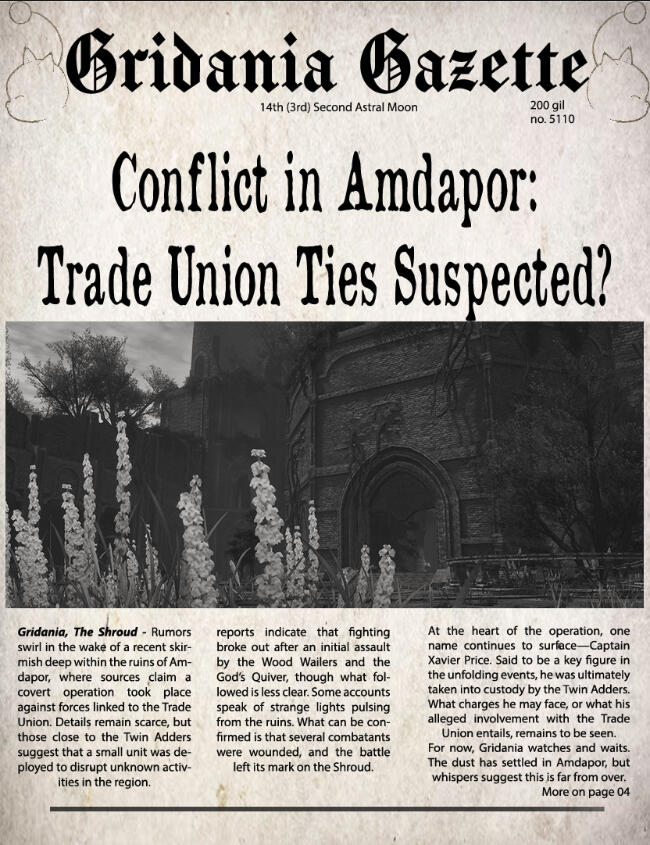 Gridania Gazette

14th (3rd) Second Astral Moon

200 gil
no. 5110

Conflict in Amdapor:
Trade Union Ties Suspected?

Gridania, The Shroud - Rumors swirl in the wake of a recent skirmish deep within the ruins of Amdapor, where sources claim a covert operation took place against forces linked to the Trade Union. Details remain scarce, but those close to the Twin Adders suggest that a small unit was deployed to disrupt unknown activities in the region.

reports indicate that fighting broke out after an initial assault by the Wood Wailers and the God's Quiver, though what followed is less clear. Some accounts speak of strange lights pulsing from the ruins. What can be confirmed is that several combatants were wounded, and the battle left its mark on the Shroud.

At the heart of the operation, one name continues to surface—Captain Xavier Price. Said to be a key figure in the unfolding events, he was ultimately taken into custody by the Twin Adders. What charges he may face, or what his alleged involvement with the Trade Union entails, remains to be seen.

For now, Gridania watches and waits. The dust has settled in Amdapor, but whispers suggest this is far from over.

More on page 04